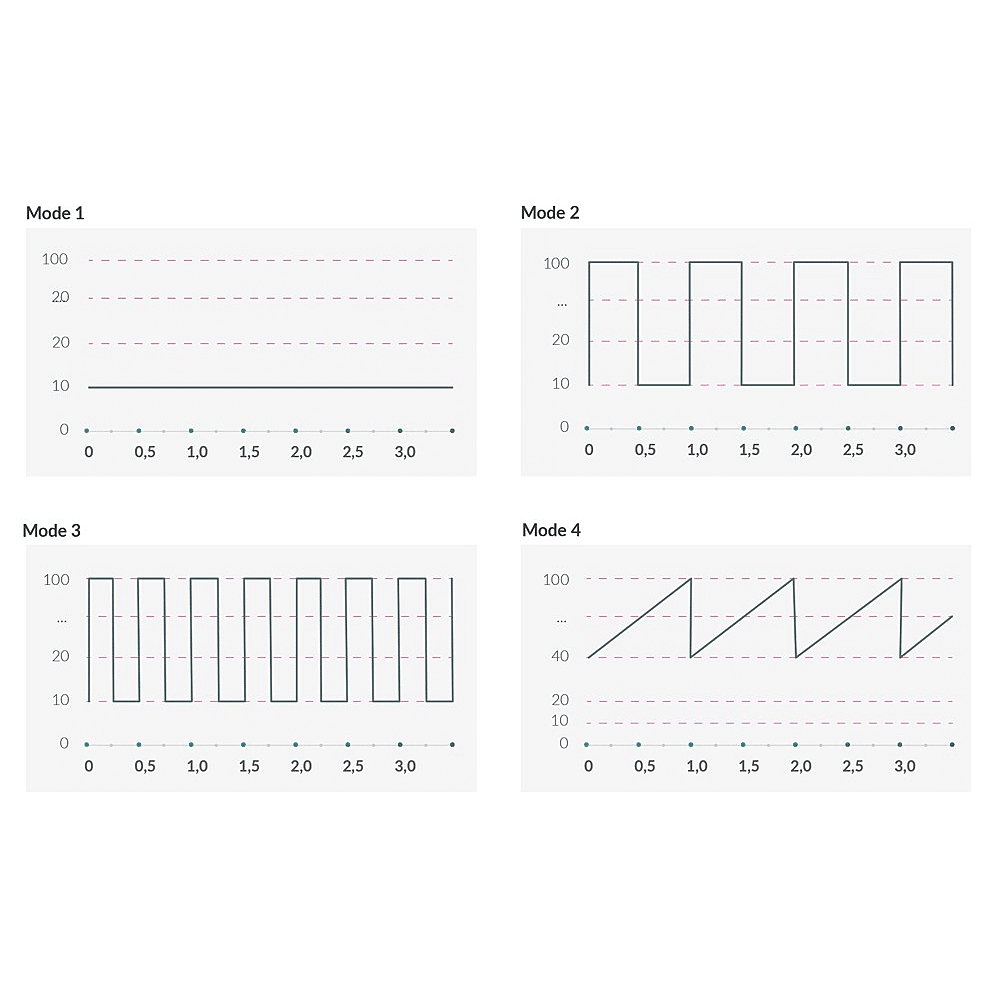 Mode 1

100
20
20
10
0
0 0,5 1,0 1,5 2,0 2,5 3,0

Mode 2

100
...
20
10
0
0 0,5 1,0 1,5 2,0 2,5 3,0

Mode 3

100
...
20
10
0
0 0,5 1,0 1,5 2,0 2,5 3,0

Mode 4

100
...
40
20
10
0
0 0,5 1,0 1,5 2,0 2,5 3,0